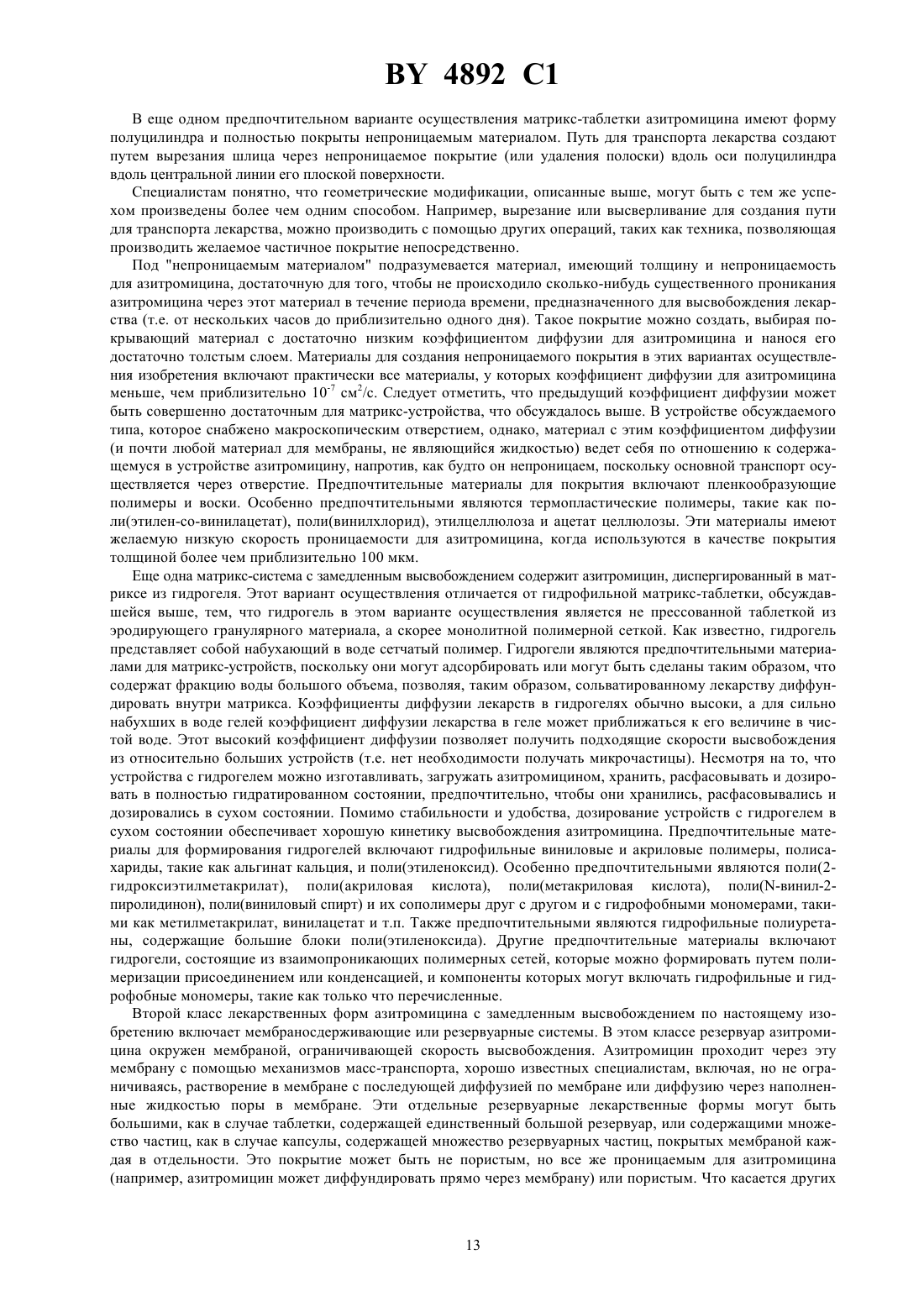 BY 4892 C1

В еще одном предпочтительном варианте осуществления матрикс-таблетки азитромицина имеют форму полуцилиндра и полностью покрыты непроницаемым материалом. Путь для транспорта лекарства создают путем вырезания шлица через непроницаемое покрытие (или удаления полоски) вдоль оси полуцилиндра вдоль центральной линии его плоской поверхности.

Специалистам понятно, что геометрические модификации, описанные выше, могут быть с тем же успехом произведены более чем одним способом. Например, вырезание или высверливание для создания пути для транспорта лекарства, можно производить с помощью других операций, таких как техника, позволяющая производить желаемое частичное покрытие непосредственно.

Под "непроницаемым материалом" подразумевается материал, имеющий толщину и непроницаемость для азитромицина, достаточную для того, чтобы не происходило сколько-нибудь существенного проникания азитромицина через этот материал в течение периода времени, предназначенного для высвобождения лекарства (т.е. от нескольких часов до приблизительно одного дня). Такое покрытие можно создать, выбирая покрывающий материал с достаточно низким коэффициентом диффузии для азитромицина и нанося его достаточно толстым слоем. Материалы для создания непроницаемого покрытия в этих вариантах осуществления изобретения включают практически все материалы, у которых коэффициент диффузии для азитромицина меньше, чем приблизительно $10^{-7}$ см$^2$/с. Следует отметить, что предыдущий коэффициент диффузии может быть совершенно достаточным для матрикс-устройства, что обсуждалось выше. В устройстве обсуждаемого типа, которое снабжено макроскопическим отверстием, однако, материал с этим коэффициентом диффузии (и почти любой материал для мембраны, не являющийся жидкостью) ведет себя по отношению к содержащемуся в устройстве азитромицину, напротив, как будто он непроницаем, поскольку основной транспорт осуществляется через отверстие. Предпочтительные материалы для покрытия включают пленкообразующие полимеры и воски. Особенно предпочтительными являются термопластические полимеры, такие как поли(этилен-со-винилацетат), поли(винилхлорид), этилцеллюлоза и ацетат целлюлозы. Эти материалы имеют желаемую низкую скорость проницаемости для азитромицина, когда используются в качестве покрытия толщиной более чем приблизительно 100 мкм.

Еще одна матрикс-система с замедленным высвобождением содержит азитромицин, диспергированный в матриксе из гидрогеля. Этот вариант осуществления отличается от гидрофильной матрикс-таблетки, обсуждавшейся выше, тем, что гидрогель в этом варианте осуществления является не прессованной таблеткой из эродирующего гранулярного материала, а скорее монолитной полимерной сеткой. Как известно, гидрогель представляет собой набухающий в воде сетчатый полимер. Гидрогели являются предпочтительными материалами для матрикс-устройств, поскольку они могут адсорбировать или могут быть сделаны таким образом, что содержат фракцию воды большого объема, позволяя, таким образом, сольватированному лекарству диффундировать внутри матрикса. Коэффициенты диффузии лекарств в гидрогелях обычно высоки, а для сильно набухших в воде гелей коэффициент диффузии лекарства в геле может приближаться к его величине в чистой воде. Этот высокий коэффициент диффузии позволяет получить подходящие скорости высвобождения из относительно больших устройств (т.е. нет необходимости получать микрочастицы). Несмотря на то, что устройства с гидрогелем можно изготавливать, загружать азитромицином, хранить, расфасовывать и дозировать в полностью гидратированном состоянии, предпочтительно, чтобы они хранились, расфасовывались и дозировались в сухом состоянии. Помимо стабильности и удобства, дозирование устройств с гидрогелем в сухом состоянии обеспечивает хорошую кинетику высвобождения азитромицина. Предпочтительные материалы для формирования гидрогелей включают гидрофильные виниловые и акриловые полимеры, полисахариды, такие как альгинат кальция, и поли(этиленоксид). Особенно предпочтительными являются поли(2-гидроксиэтилметакрилат), поли(акриловая кислота), поли(метакриловая кислота), поли(N-винил-2-пиролидинон), поли(виниловый спирт) и их сополимеры друг с другом и с гидрофобными мономерами, такими как метилметакрилат, винилацетат и т.п. Также предпочтительными являются гидрофильные полиуретаны, содержащие большие блоки поли(этиленоксида). Другие предпочтительные материалы включают гидрогели, состоящие из взаимопроникающих полимерных сетей, которые можно формировать путем полимеризации присоединением или конденсацией, и компоненты которых могут включать гидрофильные и гидрофобные мономеры, такие как только что перечисленные.

Второй класс лекарственных форм азитромицина с замедленным высвобождением по настоящему изобретению включает мембраносдерживающие или резервуарные системы. В этом классе резервуар азитромицина окружен мембраной, ограничивающей скорость высвобождения. Азитромицин проходит через эту мембрану с помощью механизмов масс-транспорта, хорошо известных специалистам, включая, но не ограничиваясь, растворение в мембране с последующей диффузией по мембране или диффузию через наполненные жидкостью поры в мембране. Эти отдельные резервуарные лекарственные формы могут быть большими, как в случае таблетки, содержащей единственный большой резервуар, или содержащими множество частиц, как в случае капсулы, содержащей множество резервуарных частиц, покрытых мембраной каждая в отдельности. Это покрытие может быть не пористым, но все же проницаемым для азитромицина (например, азитромицин может диффундировать прямо через мембрану) или пористым. Что касается других

13